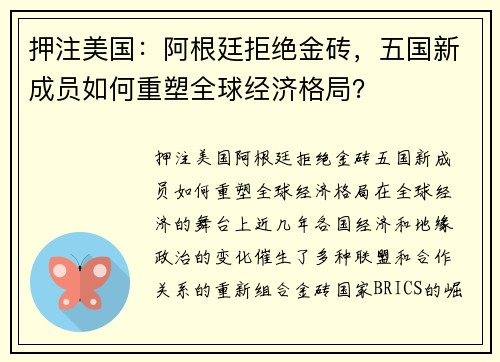 押注美国：阿根廷拒绝金砖，五国新成员如何重塑全球经济格局？

押注美国阿根廷拒绝金砖五国新成员如何重塑全球经济格局在全球经济的舞台上近几年各国经济和地缘政治的变化催生了多种联盟和合作关系的重新组合金砖国家BRICS的崛